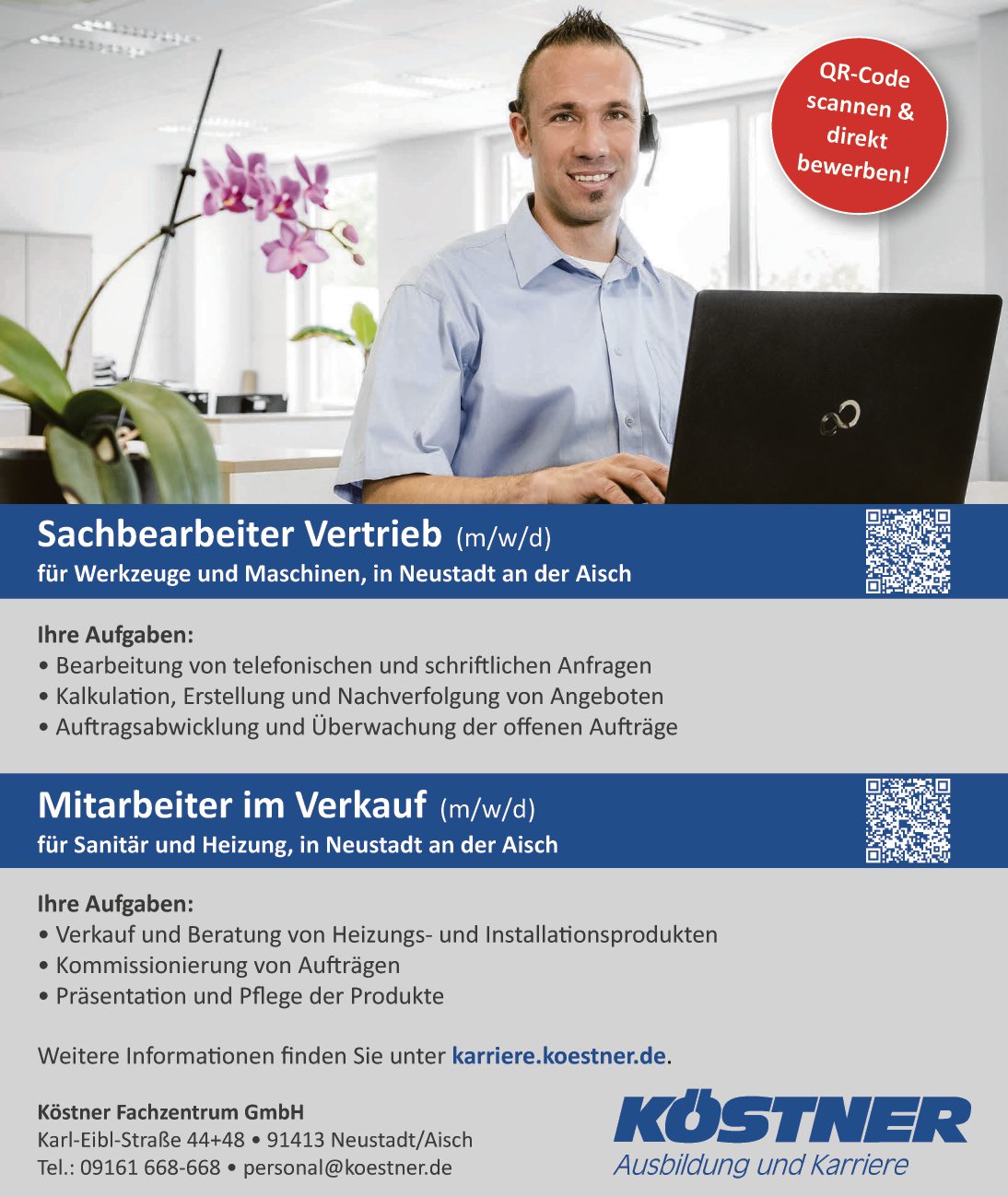 QR-Code scannen & direkt bewerben!

Sachbearbeiter Vertrieb (m/w/d)
für Werkzeuge und Maschinen, in Neustadt an der Aisch

Ihre Aufgaben:
• Bearbeitung von telefonischen und schriftlichen Anfragen
• Kalkulation, Erstellung und Nachverfolgung von Angeboten
• Auftragsabwicklung und Überwachung der offenen Aufträge

Mitarbeiter im Verkauf (m/w/d)
für Sanitär und Heizung, in Neustadt an der Aisch

Ihre Aufgaben:
• Verkauf und Beratung von Heizungs- und Installationsprodukten
• Kommissionierung von Aufträgen
• Präsentation und Pflege der Produkte

Weitere Informationen finden Sie unter karriere.koestner.de.

Köstner Fachzentrum GmbH
Karl-Eibl-Straße 44+48 • 91413 Neustadt/Aisch
Tel.: 09161 668-668 • personal@koestner.de

KÖSTNER
Ausbildung und Karriere